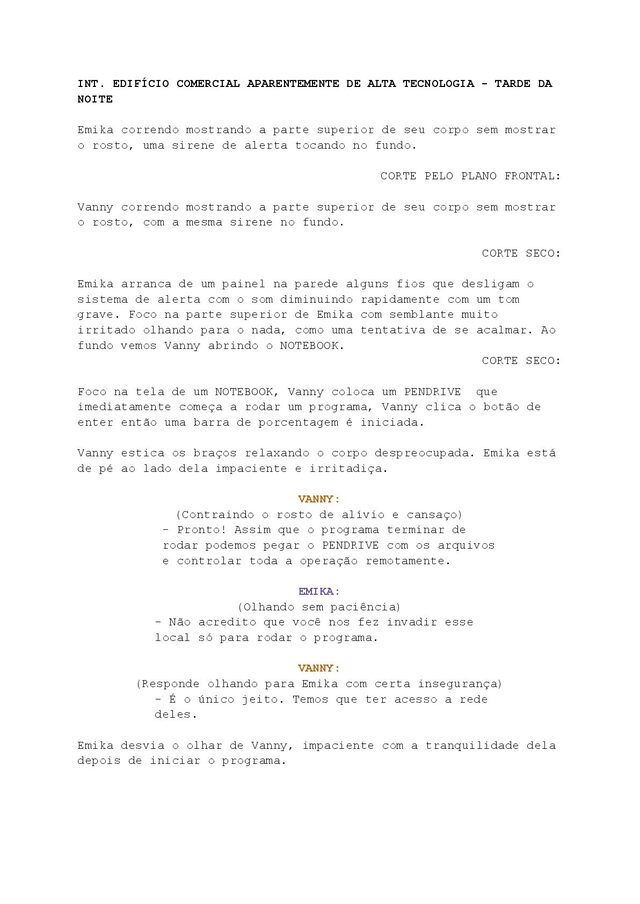 INT. EDIFÍCIO COMERCIAL APARENTEMENTE DE ALTA TECNOLOGIA - TARDE DA NOITE

Emika correndo mostrando a parte superior de seu corpo sem mostrar o rosto, uma sirene de alerta tocando no fundo.

CORTE PELO PLANO FRONTAL:

Vanny correndo mostrando a parte superior de seu corpo sem mostrar o rosto, com a mesma sirene no fundo.

CORTE SECO:

Emika arranca de um painel na parede alguns fios que desligam o sistema de alerta com o som diminuindo rapidamente com um tom grave. Foco na parte superior de Emika com semblante muito irritado olhando para o nada, como uma tentativa de se acalmar. Ao fundo vemos Vanny abrindo o NOTEBOOK.

CORTE SECO:

Foco na tela de um NOTEBOOK, Vanny coloca um PENDRIVE que imediatamente começa a rodar um programa, Vanny clica o botão de enter então uma barra de porcentagem é iniciada.

Vanny estica os braços relaxando o corpo despreocupada. Emika está de pé ao lado dela impaciente e irritadiça.

VANNY:
(Contraindo o rosto de alívio e cansaço)
- Pronto! Assim que o programa terminar de rodar podemos pegar o PENDRIVE com os arquivos e controlar toda a operação remotamente.

EMIKA:
(Olhando sem paciência)
- Não acredito que você nos fez invadir esse local só para rodar o programa.

VANNY:
(Responde olhando para Emika com certa insegurança)
- É o único jeito. Temos que ter acesso a rede deles.

Emika desvia o olhar de Vanny, impaciente com a tranquilidade dela depois de iniciar o programa.